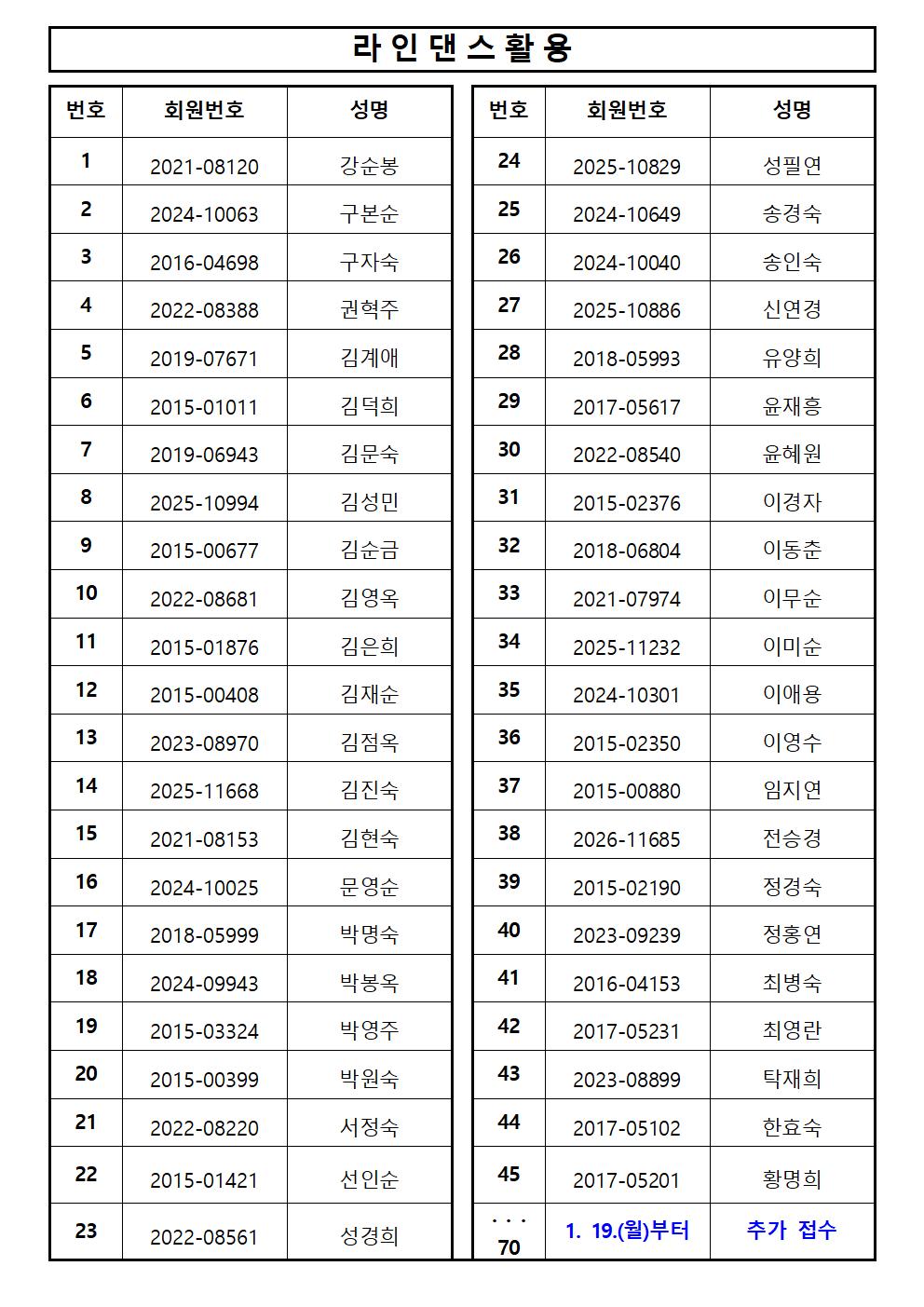 라인댄스활용

| 번호 | 회원번호 | 성명 |
|---|---|---|
| 1 | 2021-08120 | 강순봉 |
| 2 | 2024-10063 | 구본순 |
| 3 | 2016-04698 | 구자숙 |
| 4 | 2022-08388 | 권혁주 |
| 5 | 2019-07671 | 김계애 |
| 6 | 2015-01011 | 김덕희 |
| 7 | 2019-06943 | 김문숙 |
| 8 | 2025-10994 | 김성민 |
| 9 | 2015-00677 | 김순금 |
| 10 | 2022-08681 | 김영옥 |
| 11 | 2015-01876 | 김은희 |
| 12 | 2015-00408 | 김재순 |
| 13 | 2023-08970 | 김점옥 |
| 14 | 2025-11668 | 김진숙 |
| 15 | 2021-08153 | 김현숙 |
| 16 | 2024-10025 | 문영순 |
| 17 | 2018-05999 | 박명숙 |
| 18 | 2024-09943 | 박봉옥 |
| 19 | 2015-03324 | 박영주 |
| 20 | 2015-00399 | 박원숙 |
| 21 | 2022-08220 | 서정숙 |
| 22 | 2015-01421 | 선인순 |
| 23 | 2022-08561 | 성경희 |

| 번호 | 회원번호 | 성명 |
|---|---|---|
| 24 | 2025-10829 | 성필연 |
| 25 | 2024-10649 | 송경숙 |
| 26 | 2024-10040 | 송인숙 |
| 27 | 2025-10886 | 신연경 |
| 28 | 2018-05993 | 유양희 |
| 29 | 2017-05617 | 윤재흥 |
| 30 | 2022-08540 | 윤혜원 |
| 31 | 2015-02376 | 이경자 |
| 32 | 2018-06804 | 이동춘 |
| 33 | 2021-07974 | 이무순 |
| 34 | 2025-11232 | 이미순 |
| 35 | 2024-10301 | 이애용 |
| 36 | 2015-02350 | 이영수 |
| 37 | 2015-00880 | 임지연 |
| 38 | 2026-11685 | 전승경 |
| 39 | 2015-02190 | 정경숙 |
| 40 | 2023-09239 | 정홍연 |
| 41 | 2016-04153 | 최병숙 |
| 42 | 2017-05231 | 최영란 |
| 43 | 2023-08899 | 탁재희 |
| 44 | 2017-05102 | 한효숙 |
| 45 | 2017-05201 | 황명희 |
| ··· 70 | 1. 19.(월)부터 | 추가 접수 |